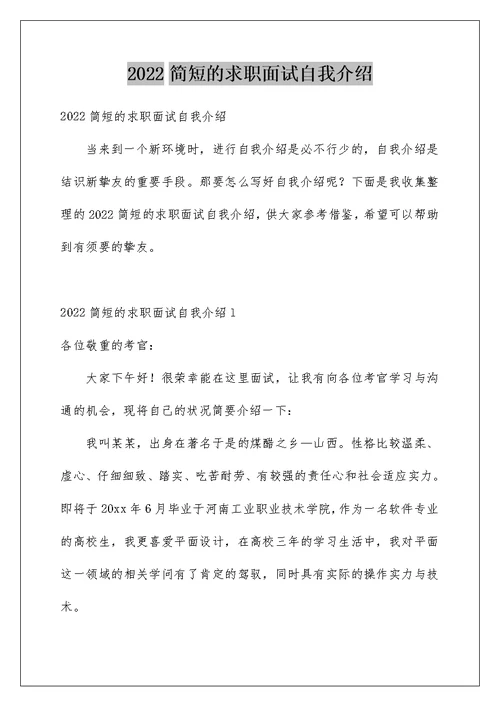 2022 简短的求职面试自我介绍

2022 简短的求职面试自我介绍

当来到一个新环境时，进行自我介绍是必不行少的，自我介绍是结识新挚友的重要手段。那要怎么写好自我介绍呢？下面是我收集整理的 2022 简短的求职面试自我介绍，供大家参考借鉴，希望可以帮助到有须要的挚友。

2022 简短的求职面试自我介绍 1

各位敬重的考官：

大家下午好！很荣幸能在这里面试，让我有向各位考官学习与沟通的机会，现将自己的状况简要介绍一下：

我叫某某，出身在著名于是的煤醋之乡—山西。性格比较温柔、虚心、仔细细致、踏实、吃苦耐劳、有较强的责任心和社会适应实力。即将于 20xx 年 6 月毕业于河南工业职业技术学院，作为一名软件专业的高校生，我更喜爱平面设计，在高校三年的学习生活中，我对平面这一领域的相关学问有了肯定的驾驭，同时具有实际的操作实力与技术。